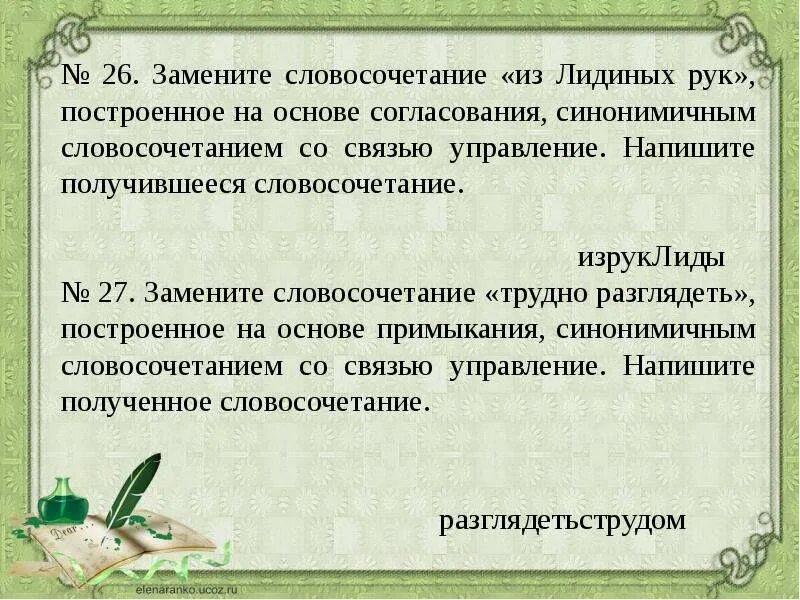 № 26. Замените словосочетание «из Лидиных рук», построенное на основе согласования, синонимичным словосочетанием со связью управление. Напишите получившееся словосочетание.

изрукЛиды

№ 27. Замените словосочетание «трудно разглядеть», построенное на основе примыкания, синонимичным словосочетанием со связью управление. Напишите полученное словосочетание.

разглядетьструдом

Dear

elenaranko.ucoz.ru